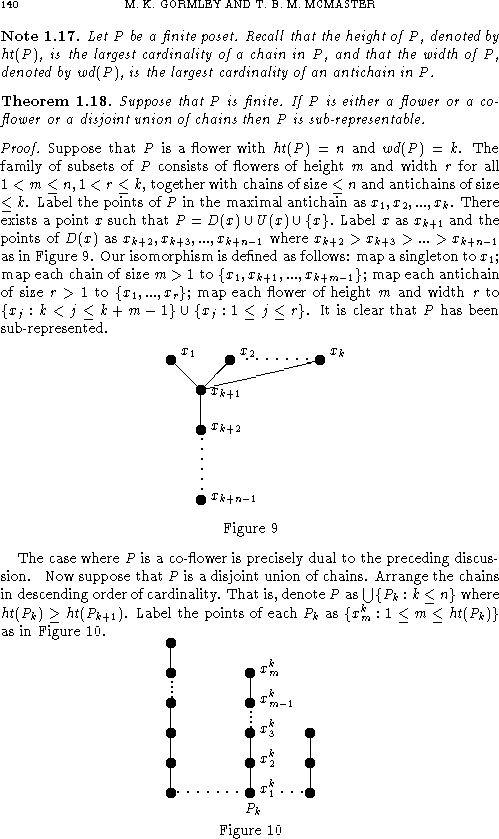 140 M. K. GORMLEY AND T. B. M. MCMASTER

**Note 1.17.** *Let $P$ be a finite poset. Recall that the height of $P$, denoted by $ht(P)$, is the largest cardinality of a chain in $P$, and that the width of $P$, denoted by $wd(P)$, is the largest cardinality of an antichain in $P$.*

**Theorem 1.18.** *Suppose that $P$ is finite. If $P$ is either a flower or a co-flower or a disjoint union of chains then $P$ is sub-representable.*

*Proof.* Suppose that $P$ is a flower with $ht(P) = n$ and $wd(P) = k$. The family of subsets of $P$ consists of flowers of height $m$ and width $r$ for all $1 < m \leq n, 1 < r \leq k$, together with chains of size $\leq n$ and antichains of size $\leq k$. Label the points of $P$ in the maximal antichain as $x_1, x_2, ..., x_k$. There exists a point $x$ such that $P = D(x) \cup U(x) \cup \{x\}$. Label $x$ as $x_{k+1}$ and the points of $D(x)$ as $x_{k+2}, x_{k+3}, ..., x_{k+n-1}$ where $x_{k+2} > x_{k+3} > ... > x_{k+n-1}$ as in Figure 9. Our isomorphism is defined as follows: map a singleton to $x_1$; map each chain of size $m > 1$ to $\{x_1, x_{k+1}, ..., x_{k+m-1}\}$; map each antichain of size $r > 1$ to $\{x_1, ..., x_r\}$; map each flower of height $m$ and width $r$ to $\{x_j : k < j \leq k + m - 1\} \cup \{x_j : 1 \leq j \leq r\}$. It is clear that $P$ has been sub-represented.

$x_1$ $x_2$ $x_k$
$x_{k+1}$
$x_{k+2}$
$x_{k+n-1}$

Figure 9

The case where $P$ is a co-flower is precisely dual to the preceding discussion. Now suppose that $P$ is a disjoint union of chains. Arrange the chains in descending order of cardinality. That is, denote $P$ as $\bigcup\{P_k : k \leq n\}$ where $ht(P_k) \geq ht(P_{k+1})$. Label the points of each $P_k$ as $\{x_m^k : 1 \leq m \leq ht(P_k)\}$ as in Figure 10.

$x_m^k$
$x_{m-1}^k$
$x_3^k$
$x_2^k$
$x_1^k$
$P_k$

Figure 10